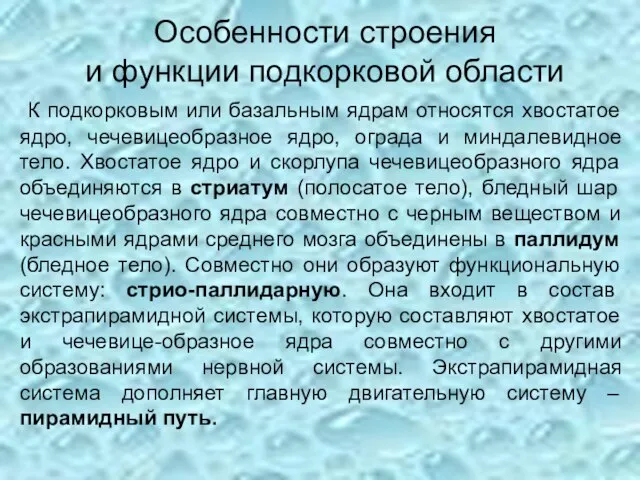 Особенности строения и функции подкорковой области

К подкорковым или базальным ядрам относятся хвостатое ядро, чечевицеобразное ядро, ограда и миндалевидное тело. Хвостатое ядро и скорлупа чечевицеобразного ядра объединяются в стриатум (полосатое тело), бледный шар чечевицеобразного ядра совместно с черным веществом и красными ядрами среднего мозга объединены в паллидум (бледное тело). Совместно они образуют функциональную систему: стрио-паллидарную. Она входит в состав экстрапирамидной системы, которую составляют хвостатое и чечевице-образное ядра совместно с другими образованиями нервной системы. Экстрапирамидная система дополняет главную двигательную систему – пирамидный путь.